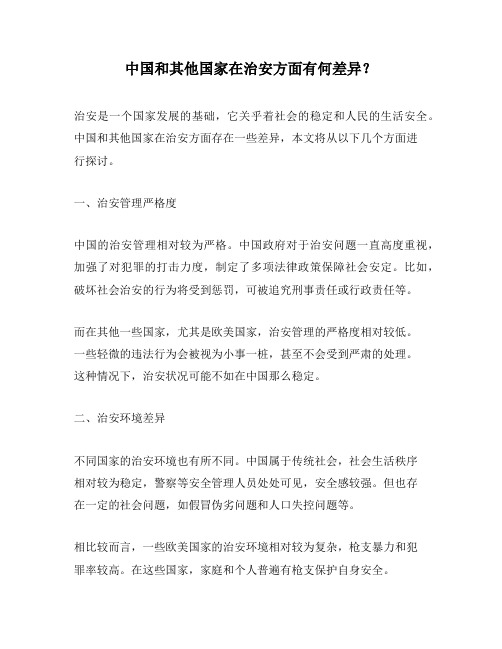 中国和其他国家在治安方面有何差异？

治安是一个国家发展的基础，它关乎着社会的稳定和人民的生活安全。中国和其他国家在治安方面存在一些差异，本文将从以下几个方面进行探讨。

一、治安管理严格度

中国的治安管理相对较为严格。中国政府对于治安问题一直高度重视，加强了对犯罪的打击力度，制定了多项法律政策保障社会安定。比如，破坏社会治安的行为将受到惩罚，可被追究刑事责任或行政责任等。

而在其他一些国家，尤其是欧美国家，治安管理的严格度相对较低。一些轻微的违法行为会被视为小事一桩，甚至不会受到严肃的处理。这种情况下，治安状况可能不如在中国那么稳定。

二、治安环境差异

不同国家的治安环境也有所不同。中国属于传统社会，社会生活秩序相对较为稳定，警察等安全管理人员处处可见，安全感较强。但也存在一定的社会问题，如假冒伪劣问题和人口失控问题等。

相比较而言，一些欧美国家的治安环境相对较为复杂，枪支暴力和犯罪率较高。在这些国家，家庭和个人普遍有枪支保护自身安全。